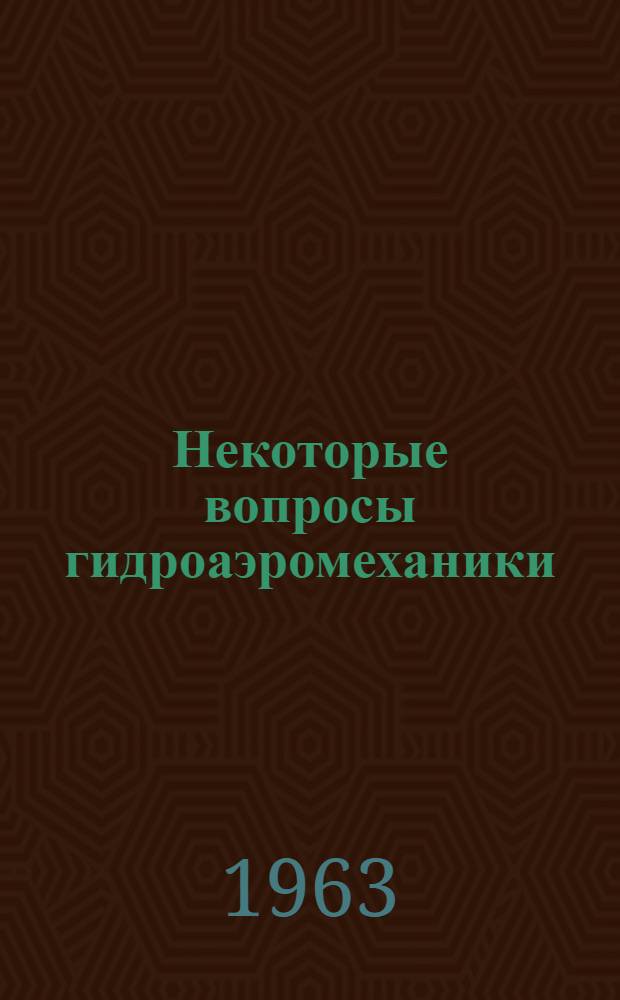 Некоторые вопросы гидроаэромеханики

1963